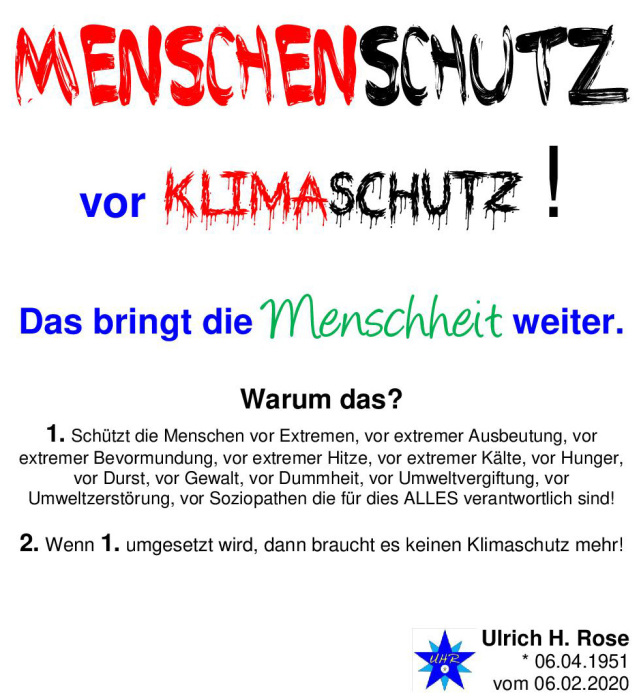 MENSCHENSCHUTZ

vor KLIMASCHUTZ !

Das bringt die Menschheit weiter.

Warum das?

1. Schützt die Menschen vor Extremen, vor extremer Ausbeutung, vor extremer Bevormundung, vor extremer Hitze, vor extremer Kälte, vor Hunger, vor Durst, vor Gewalt, vor Dummheit, vor Umweltvergiftung, vor Umweltzerstörung, vor Soziopathen die für dies ALLES verantwortlich sind!

2. Wenn 1. umgesetzt wird, dann braucht es keinen Klimaschutz mehr!

UHR

Ulrich H. Rose
* 06.04.1951
vom 06.02.2020